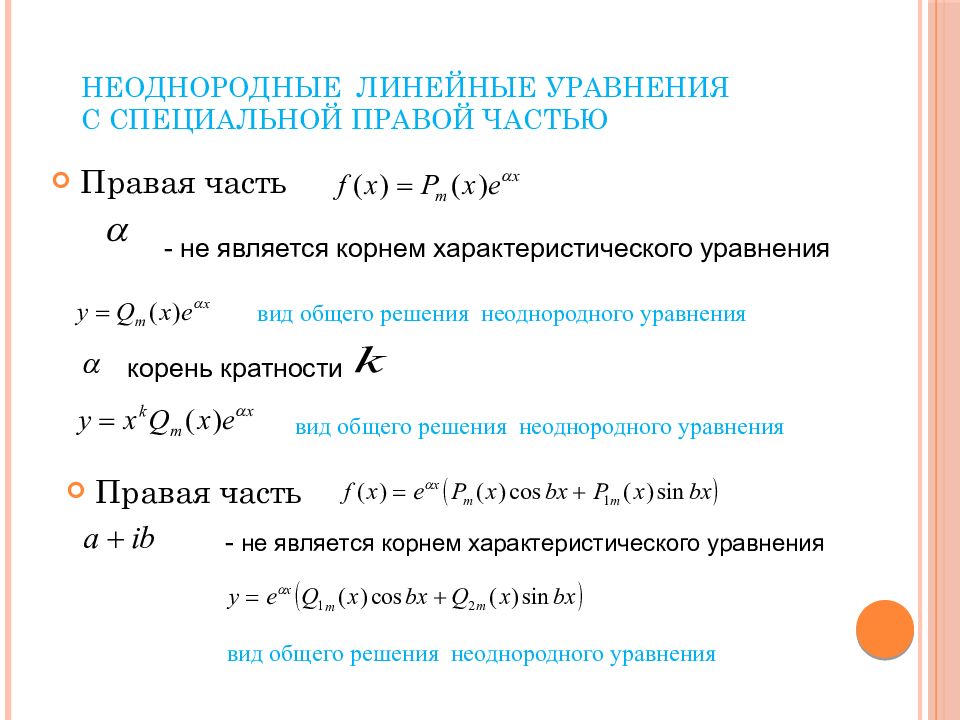 НЕОДНОРОДНЫЕ ЛИНЕЙНЫЕ УРАВНЕНИЯ С СПЕЦИАЛЬНОЙ ПРАВОЙ ЧАСТЬЮ

Правая часть $f(x) = P_m(x)e^{\alpha x}$

$\alpha$ - не является корнем характеристического уравнения

$y = Q_m(x)e^{\alpha x}$ вид общего решения неоднородного уравнения

$\alpha$ корень кратности $k$

$y = x^k Q_m(x)e^{\alpha x}$ вид общего решения неоднородного уравнения

Правая часть $f(x) = e^{\alpha x}\left(P_m(x)\cos bx + P_{1m}(x)\sin bx\right)$

$a + ib$ - не является корнем характеристического уравнения

$y = e^{\alpha x}\left(Q_{1m}(x)\cos bx + Q_{2m}(x)\sin bx\right)$

вид общего решения неоднородного уравнения